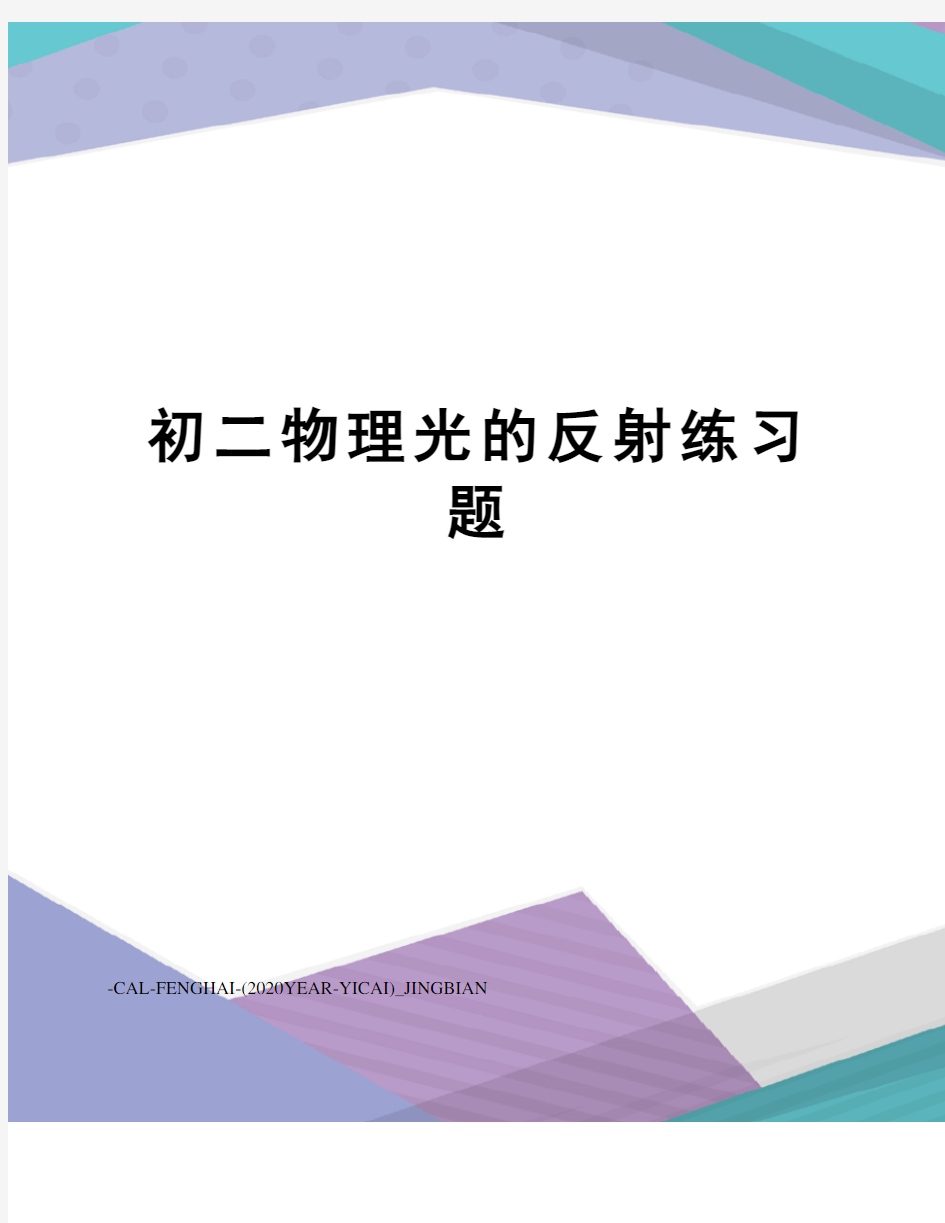 初二物理光的反射练习题

-CAL-FENGHAI-(2020YEAR-YICAI)_JINGBIAN